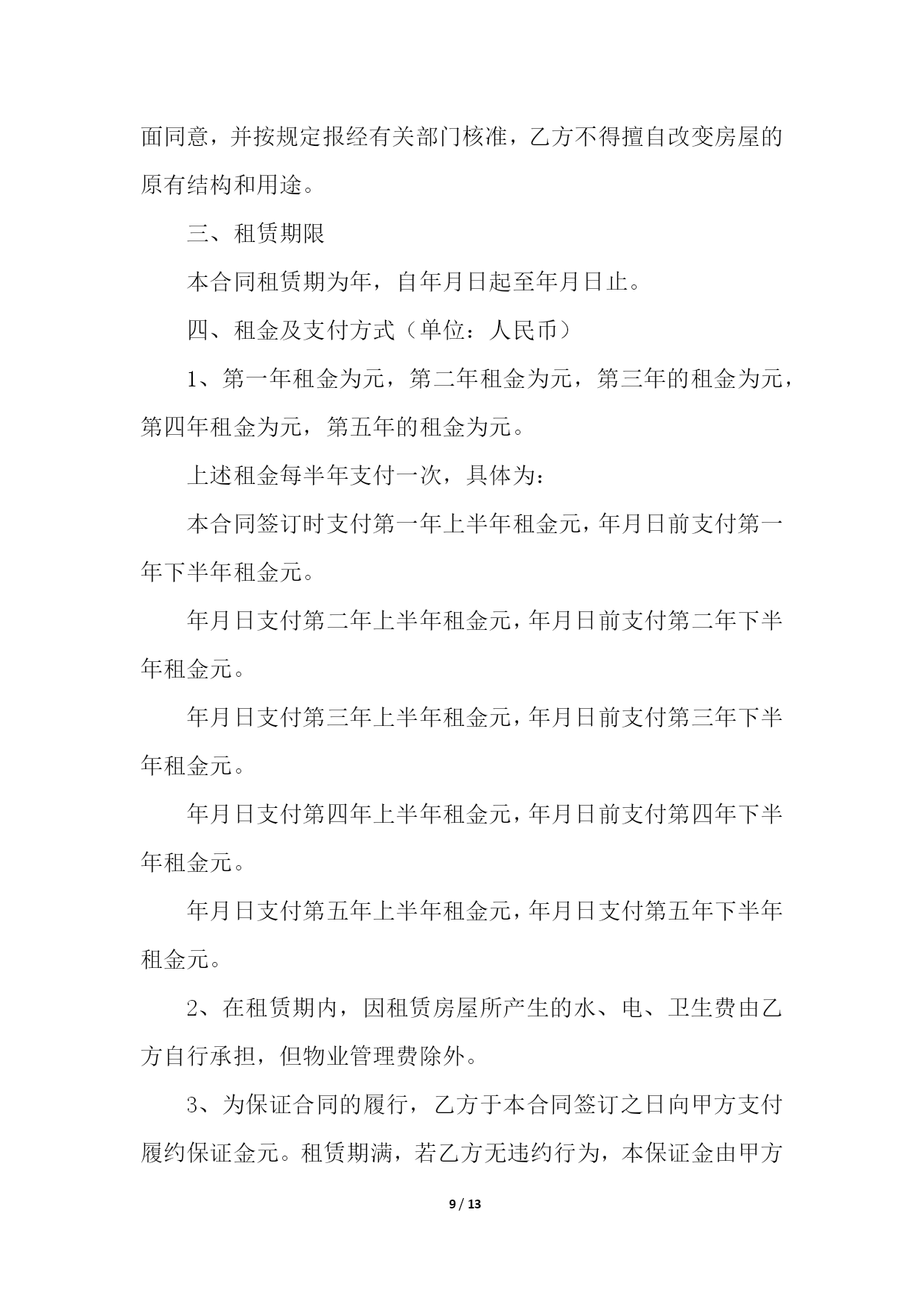 面同意，并按规定报经有关部门核准，乙方不得擅自改变房屋的原有结构和用途。

三、租赁期限

本合同租赁期为年，自年月日起至年月日止。

四、租金及支付方式（单位：人民币）

1、第一年租金为元，第二年租金为元，第三年的租金为元，第四年租金为元，第五年的租金为元。

上述租金每半年支付一次，具体为：

本合同签订时支付第一年上半年租金元，年月日前支付第一年下半年租金元。

年月日支付第二年上半年租金元，年月日前支付第二年下半年租金元。

年月日支付第三年上半年租金元，年月日前支付第三年下半年租金元。

年月日支付第四年上半年租金元，年月日前支付第四年下半年租金元。

年月日支付第五年上半年租金元，年月日支付第五年下半年租金元。

2、在租赁期内，因租赁房屋所产生的水、电、卫生费由乙方自行承担，但物业管理费除外。

3、为保证合同的履行，乙方于本合同签订之日向甲方支付履约保证金元。租赁期满，若乙方无违约行为，本保证金由甲方

9 / 13